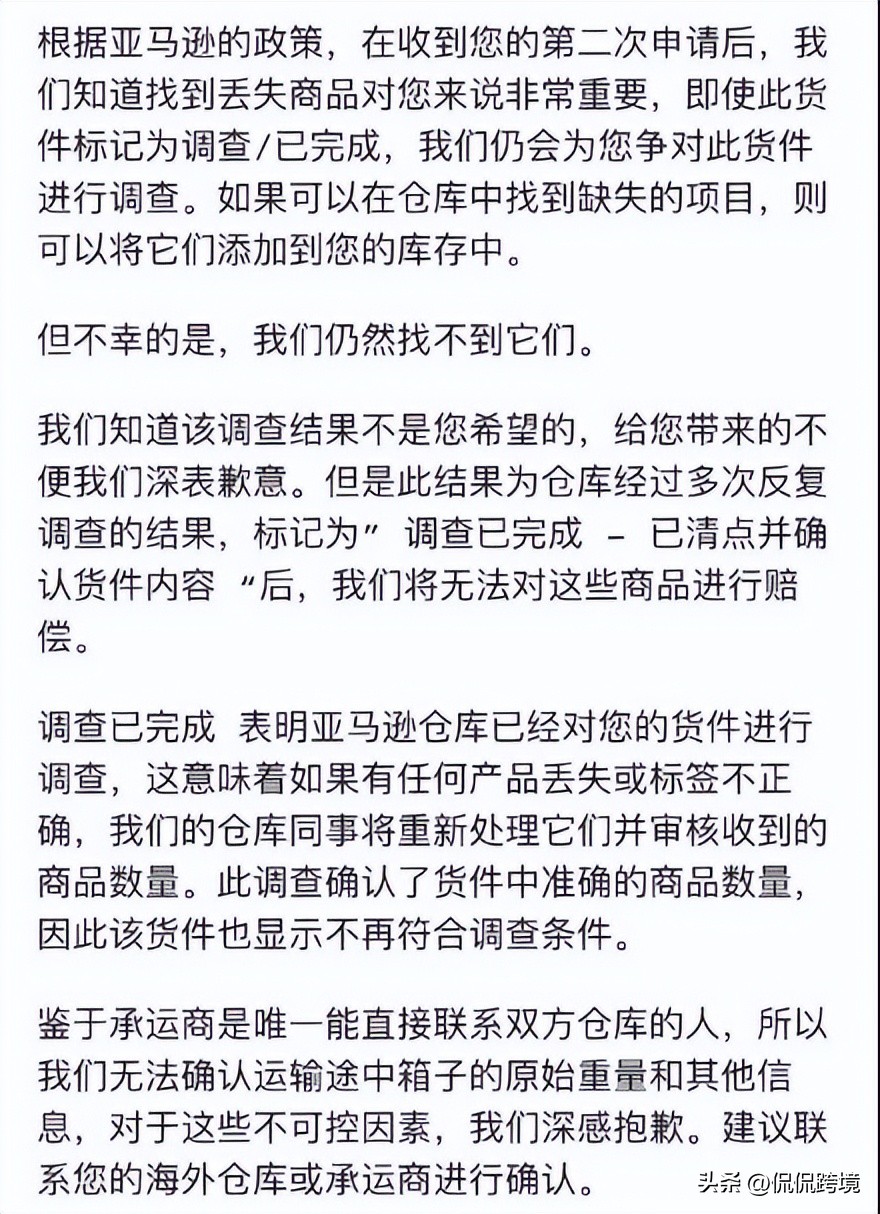 根据亚马逊的政策，在收到您的第二次申请后，我们知道找到丢失商品对您来说非常重要，即使此货件标记为调查/已完成，我们仍会为您争对此货件进行调查。如果可以在仓库中找到缺失的项目，则可以将它们添加到您的库存中。

但不幸的是，我们仍然找不到它们。

我们知道该调查结果不是您希望的，给您带来的不便我们深表歉意。但是此结果为仓库经过多次反复调查的结果，标记为” 调查已完成 – 已清点并确认货件内容 “后，我们将无法对这些商品进行赔偿。

调查已完成 表明亚马逊仓库已经对您的货件进行调查，这意味着如果有任何产品丢失或标签不正确，我们的仓库同事将重新处理它们并审核收到的商品数量。此调查确认了货件中准确的商品数量，因此该货件也显示不再符合调查条件。

鉴于承运商是唯一能直接联系双方仓库的人，所以我们无法确认运输途中箱子的原始重量和其他信息，对于这些不可控因素，我们深感抱歉。建议联系您的海外仓库或承运商进行确认。

头条 @侃侃跨境